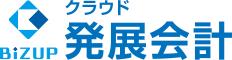 BiZUP
クラウド
発展会計